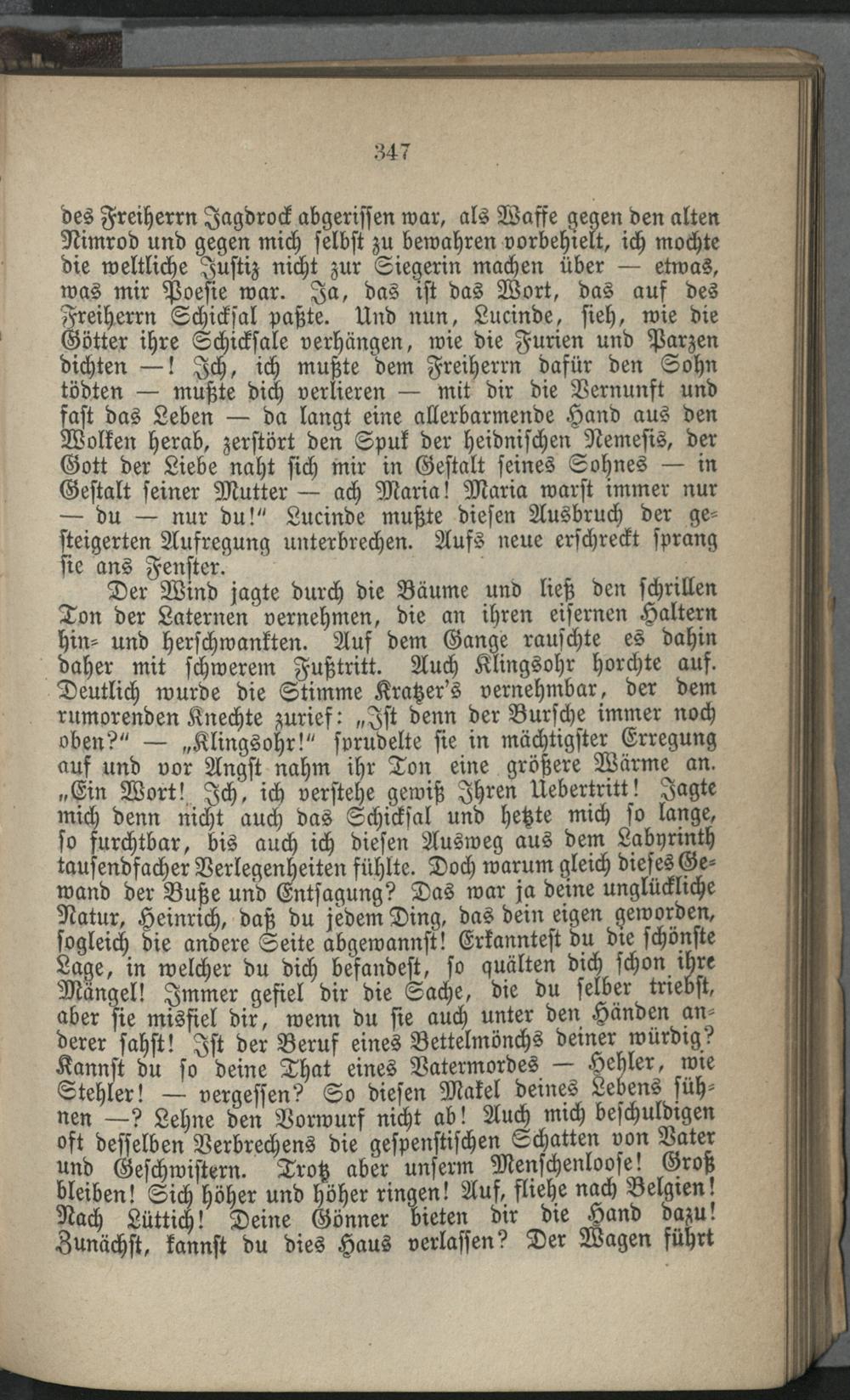 347

des Freiherrn Jagdrock abgerissen war, als Waffe gegen den alten Nimrod und gegen mich selbst zu bewahren vorbehielt, ich mochte die weltliche Justiz nicht zur Siegerin machen über — etwas, was mir Poesie war. Ja, das ist das Wort, das auf des Freiherrn Schicksal paßte. Und nun, Lucinde, sieh, wie die Götter ihre Schicksale verhängen, wie die Furien und Parzen dichten —! Ich, ich mußte dem Freiherrn dafür den Sohn tödten — mußte dich verlieren — mit dir die Vernunft und fast das Leben — da langt eine allerbarmende Hand aus den Wolken herab, zerstört den Spuk der heidnischen Nemesis, der Gott der Liebe naht sich mir in Gestalt seines Sohnes — in Gestalt seiner Mutter — ach Maria! Maria warst immer nur — du — nur du!" Lucinde mußte diesen Ausbruch der gesteigerten Aufregung unterbrechen. Aufs neue erschreckt sprang sie ans Fenster.

Der Wind jagte durch die Bäume und ließ den schrillen Ton der Laternen vernehmen, die an ihren eisernen Haltern hin- und herschwankten. Auf dem Gange rauschte es dahin daher mit schwerem Fußtritt. Auch Klingsohr horchte auf. Deutlich wurde die Stimme Kratzer's vernehmbar, der dem rumorenden Knechte zurief: „Ist denn der Bursche immer noch oben?" — „Klingsohr!" sprudelte sie in mächtigster Erregung auf und vor Angst nahm ihr Ton eine größere Wärme an. „Ein Wort! Ich, ich verstehe gewiß Ihren Uebertritt! Jagte mich denn nicht auch das Schicksal und hetzte mich so lange, so furchtbar, bis auch ich diesen Ausweg aus dem Labyrinth tausendfacher Verlegenheiten fühlte. Doch warum gleich dieses Gewand der Buße und Entsagung? Das war ja deine unglückliche Natur, Heinrich, daß du jedem Ding, das dein eigen geworden, sogleich die andere Seite abgewannst! Erkanntest du die schönste Lage, in welcher du dich befandest, so quälten dich schon ihre Mängel! Immer gefiel dir die Sache, die du selber triebst, aber sie misfiel dir, wenn du sie auch unter den Händen anderer sahst! Ist der Beruf eines Bettelmönchs deiner würdig? Kannst du so deine That eines Vatermordes — Hehler, wie Stehler! — vergessen? So diesen Makel deines Lebens sühnen —? Lehne den Vorwurf nicht ab! Auch mich beschuldigen oft desselben Verbrechens die gespenstischen Schatten von Vater und Geschwistern. Trotz aber unserm Menschenloose! Groß bleiben! Sich höher und höher ringen! Auf, fliehe nach Belgien! Nach Lüttich! Deine Gönner bieten dir die Hand dazu! Zunächst, kannst du dies Haus verlassen? Der Wagen führt